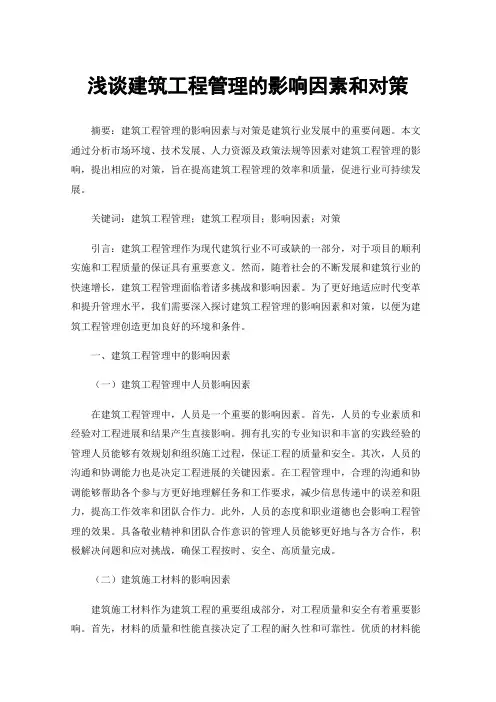 浅谈建筑工程管理的影响因素和对策

摘要：建筑工程管理的影响因素与对策是建筑行业发展中的重要问题。本文通过分析市场环境、技术发展、人力资源及政策法规等因素对建筑工程管理的影响，提出相应的对策，旨在提高建筑工程管理的效率和质量，促进行业可持续发展。

关键词：建筑工程管理；建筑工程项目；影响因素；对策

引言：建筑工程管理作为现代建筑行业不可或缺的一部分，对于项目的顺利实施和工程质量的保证具有重要意义。然而，随着社会的不断发展和建筑行业的快速增长，建筑工程管理面临着诸多挑战和影响因素。为了更好地适应时代变革和提升管理水平，我们需要深入探讨建筑工程管理的影响因素和对策，以便为建筑工程管理创造更加良好的环境和条件。

一、建筑工程管理中的影响因素

（一）建筑工程管理中人员影响因素

在建筑工程管理中，人员是一个重要的影响因素。首先，人员的专业素质和经验对工程进展和结果产生直接影响。拥有扎实的专业知识和丰富的实践经验的管理人员能够有效规划和组织施工过程，保证工程的质量和安全。其次，人员的沟通和协调能力也是决定工程进展的关键因素。在工程管理中，合理的沟通和协调能够帮助各个参与方更好地理解任务和工作要求，减少信息传递中的误差和阻力，提高工作效率和团队合作力。此外，人员的态度和职业道德也会影响工程管理的效果。具备敬业精神和团队合作意识的管理人员能够更好地与各方合作，积极解决问题和应对挑战，确保工程按时、安全、高质量完成。

（二）建筑施工材料的影响因素

建筑施工材料作为建筑工程的重要组成部分，对工程质量和安全有着重要影响。首先，材料的质量和性能直接决定了工程的耐久性和可靠性。优质的材料能